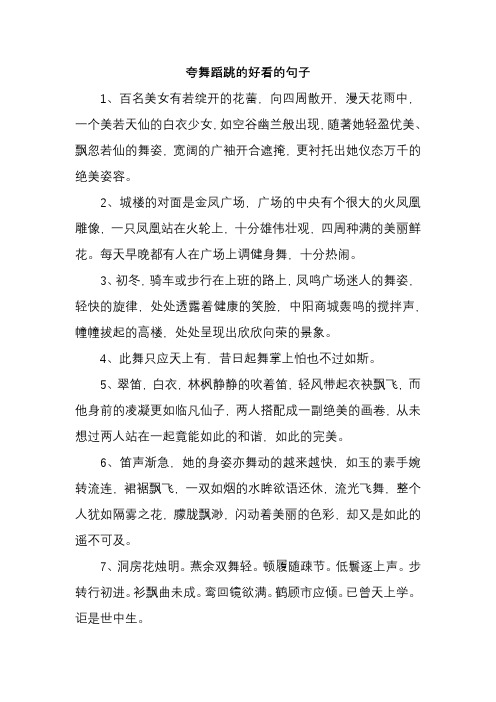 夸舞蹈跳的好看的句子

1、百名美女有若绽开的花蕾，向四周散开，漫天花雨中，一个美若天仙的白衣少女，如空谷幽兰般出现，随著她轻盈优美、飘忽若仙的舞姿，宽阔的广袖开合遮掩，更衬托出她仪态万千的绝美姿容。

2、城楼的对面是金凤广场，广场的中央有个很大的火凤凰雕像，一只凤凰站在火轮上，十分雄伟壮观，四周种满的美丽鲜花。每天早晚都有人在广场上调健身舞，十分热闹。

3、初冬，骑车或步行在上班的路上，凤鸣广场迷人的舞姿，轻快的旋律，处处透露着健康的笑脸，中阳商城轰鸣的搅拌声，幢幢拔起的高楼，处处呈现出欣欣向荣的景象。

4、此舞只应天上有，昔日起舞掌上怕也不过如斯。

5、翠笛，白衣，林枫静静的吹着笛，轻风带起衣袂飘飞，而他身前的凌凝更如临凡仙子，两人搭配成一副绝美的画卷，从未想过两人站在一起竟能如此的和谐，如此的完美。

6、笛声渐急，她的身姿亦舞动的越来越快，如玉的素手婉转流连，裙裾飘飞，一双如烟的水眸欲语还休，流光飞舞，整个人犹如隔雾之花，朦胧飘渺，闪动着美丽的色彩，却又是如此的遥不可及。

7、洞房花烛明。燕余双舞轻。顿履随疎节。低鬟逐上声。步转行初进。衫飘曲未成。鸾回镜欲满。鹤顾市应倾。已曾天上学。讵是世中生。